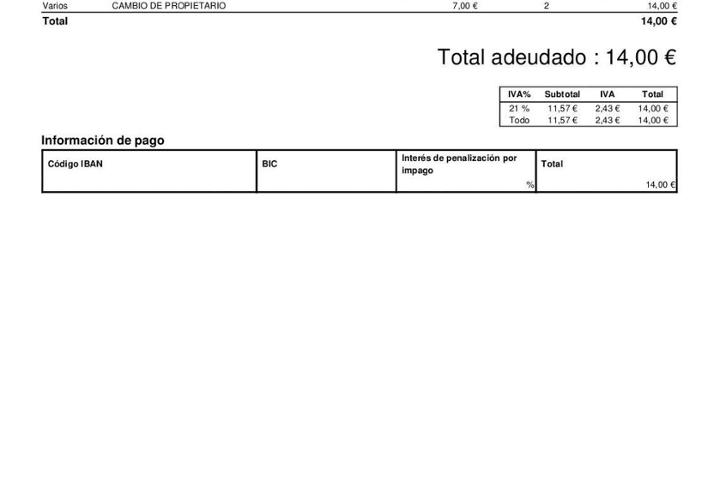 | Varios | CAMBIO DE PROPIETARIO | 7,00 € | 2 | 14,00 € |
|---|---|---|---|---|
| **Total** | | | | **14,00 €** |

Total adeudado : 14,00 €

| IVA% | Subtotal | IVA | Total |
|---|---|---|---|
| 21 % | 11,57 € | 2,43 € | 14,00 € |
| Todo | 11,57 € | 2,43 € | 14,00 € |

**Información de pago**

| Código IBAN | BIC | Interés de penalización por impago | Total |
|---|---|---|---|
| | | % | 14,00 € |